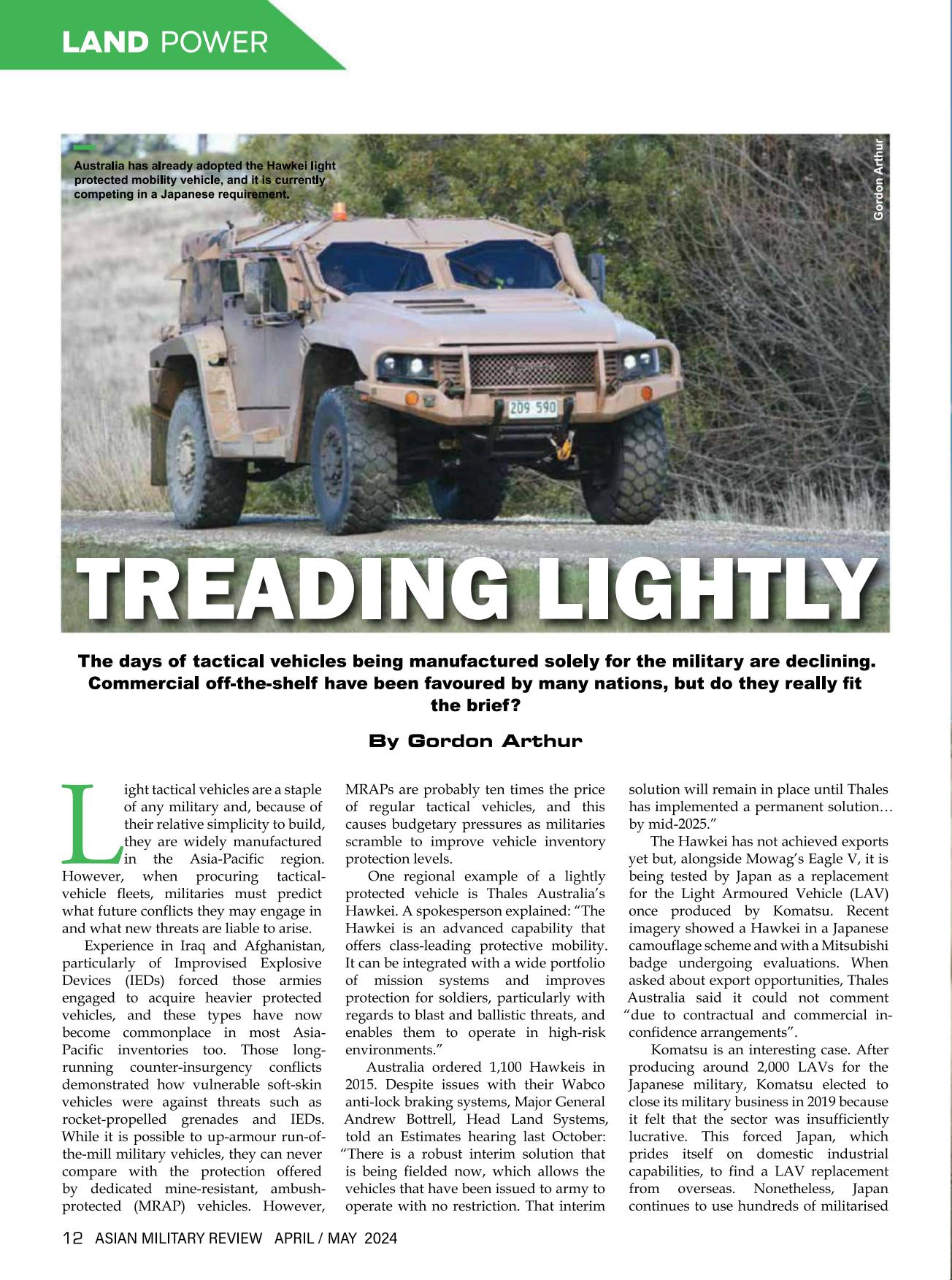 LAND POWER

Australia has already adopted the Hawkei light protected mobility vehicle, and it is currently competing in a Japanese requirement.

Gordon Arthur

209 590

TREADING LIGHTLY

The days of tactical vehicles being manufactured solely for the military are declining. Commercial off-the-shelf have been favoured by many nations, but do they really fit the brief?

By Gordon Arthur

Light tactical vehicles are a staple of any military and, because of their relative simplicity to build, they are widely manufactured in the Asia-Pacific region. However, when procuring tactical-vehicle fleets, militaries must predict what future conflicts they may engage in and what new threats are liable to arise.

Experience in Iraq and Afghanistan, particularly of Improvised Explosive Devices (IEDs) forced those armies engaged to acquire heavier protected vehicles, and these types have now become commonplace in most Asia-Pacific inventories too. Those long-running counter-insurgency conflicts demonstrated how vulnerable soft-skin vehicles were against threats such as rocket-propelled grenades and IEDs. While it is possible to up-armour run-of-the-mill military vehicles, they can never compare with the protection offered by dedicated mine-resistant, ambush-protected (MRAP) vehicles. However, MRAPs are probably ten times the price of regular tactical vehicles, and this causes budgetary pressures as militaries scramble to improve vehicle inventory protection levels.

One regional example of a lightly protected vehicle is Thales Australia's Hawkei. A spokesperson explained: "The Hawkei is an advanced capability that offers class-leading protective mobility. It can be integrated with a wide portfolio of mission systems and improves protection for soldiers, particularly with regards to blast and ballistic threats, and enables them to operate in high-risk environments."

Australia ordered 1,100 Hawkeis in 2015. Despite issues with their Wabco anti-lock braking systems, Major General Andrew Bottrell, Head Land Systems, told an Estimates hearing last October: "There is a robust interim solution that is being fielded now, which allows the vehicles that have been issued to army to operate with no restriction. That interim solution will remain in place until Thales has implemented a permanent solution… by mid-2025."

The Hawkei has not achieved exports yet but, alongside Mowag's Eagle V, it is being tested by Japan as a replacement for the Light Armoured Vehicle (LAV) once produced by Komatsu. Recent imagery showed a Hawkei in a Japanese camouflage scheme and with a Mitsubishi badge undergoing evaluations. When asked about export opportunities, Thales Australia said it could not comment "due to contractual and commercial in-confidence arrangements".

Komatsu is an interesting case. After producing around 2,000 LAVs for the Japanese military, Komatsu elected to close its military business in 2019 because it felt that the sector was insufficiently lucrative. This forced Japan, which prides itself on domestic industrial capabilities, to find a LAV replacement from overseas. Nonetheless, Japan continues to use hundreds of militarised

12 ASIAN MILITARY REVIEW APRIL / MAY 2024